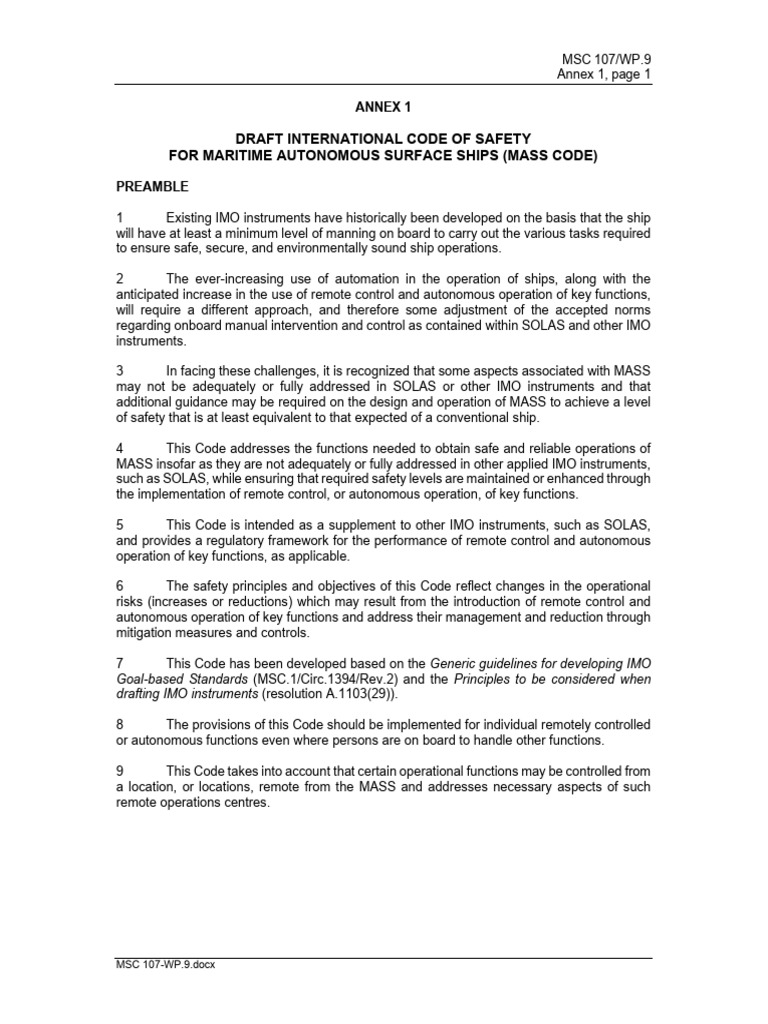 MSC 107/WP.9
Annex 1, page 1

ANNEX 1

DRAFT INTERNATIONAL CODE OF SAFETY
FOR MARITIME AUTONOMOUS SURFACE SHIPS (MASS CODE)

PREAMBLE

1 Existing IMO instruments have historically been developed on the basis that the ship will have at least a minimum level of manning on board to carry out the various tasks required to ensure safe, secure, and environmentally sound ship operations.

2 The ever-increasing use of automation in the operation of ships, along with the anticipated increase in the use of remote control and autonomous operation of key functions, will require a different approach, and therefore some adjustment of the accepted norms regarding onboard manual intervention and control as contained within SOLAS and other IMO instruments.

3 In facing these challenges, it is recognized that some aspects associated with MASS may not be adequately or fully addressed in SOLAS or other IMO instruments and that additional guidance may be required on the design and operation of MASS to achieve a level of safety that is at least equivalent to that expected of a conventional ship.

4 This Code addresses the functions needed to obtain safe and reliable operations of MASS insofar as they are not adequately or fully addressed in other applied IMO instruments, such as SOLAS, while ensuring that required safety levels are maintained or enhanced through the implementation of remote control, or autonomous operation, of key functions.

5 This Code is intended as a supplement to other IMO instruments, such as SOLAS, and provides a regulatory framework for the performance of remote control and autonomous operation of key functions, as applicable.

6 The safety principles and objectives of this Code reflect changes in the operational risks (increases or reductions) which may result from the introduction of remote control and autonomous operation of key functions and address their management and reduction through mitigation measures and controls.

7 This Code has been developed based on the Generic guidelines for developing IMO Goal-based Standards (MSC.1/Circ.1394/Rev.2) and the Principles to be considered when drafting IMO instruments (resolution A.1103(29)).

8 The provisions of this Code should be implemented for individual remotely controlled or autonomous functions even where persons are on board to handle other functions.

9 This Code takes into account that certain operational functions may be controlled from a location, or locations, remote from the MASS and addresses necessary aspects of such remote operations centres.

MSC 107-WP.9.docx